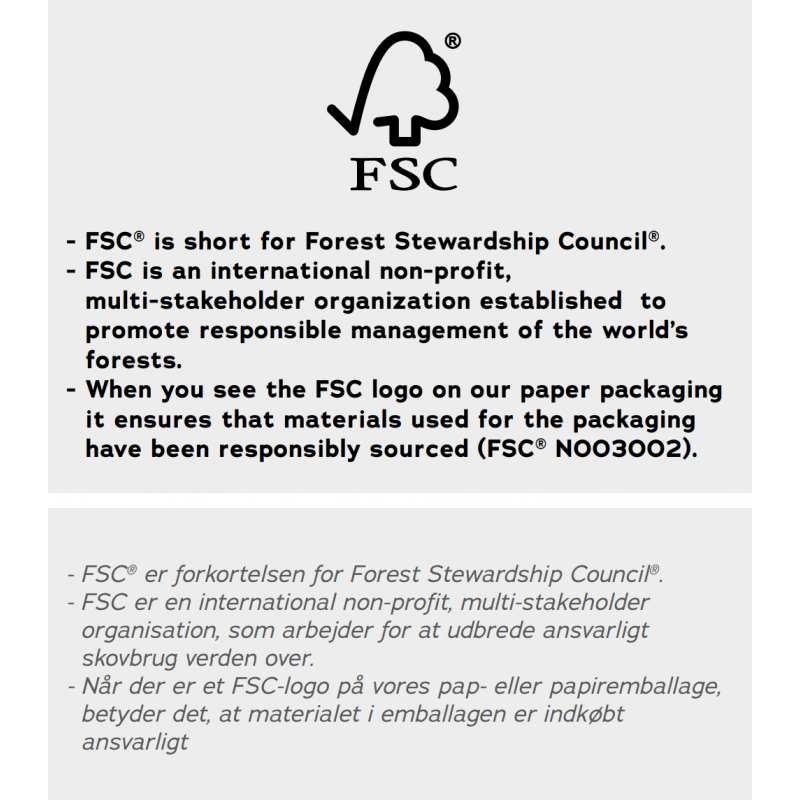 ®
FSC

- FSC® is short for Forest Stewardship Council®.
- FSC is an international non-profit, multi-stakeholder organization established to promote responsible management of the world's forests.
- When you see the FSC logo on our paper packaging it ensures that materials used for the packaging have been responsibly sourced (FSC® N003002).

- FSC® er forkortelsen for Forest Stewardship Council®.
- FSC er en international non-profit, multi-stakeholder organisation, som arbejder for at udbrede ansvarligt skovbrug verden over.
- Når der er et FSC-logo på vores pap- eller papiremballage, betyder det, at materialet i emballagen er indkøbt ansvarligt